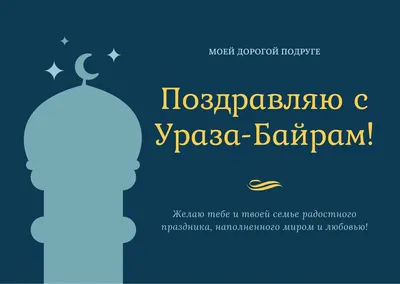 МОЕЙ ДОРОГОЙ ПОДРУГЕ

Поздравляю с Ураза-Байрам!

Желаю тебе и твоей семье радостного праздника, наполненного миром и любовью!